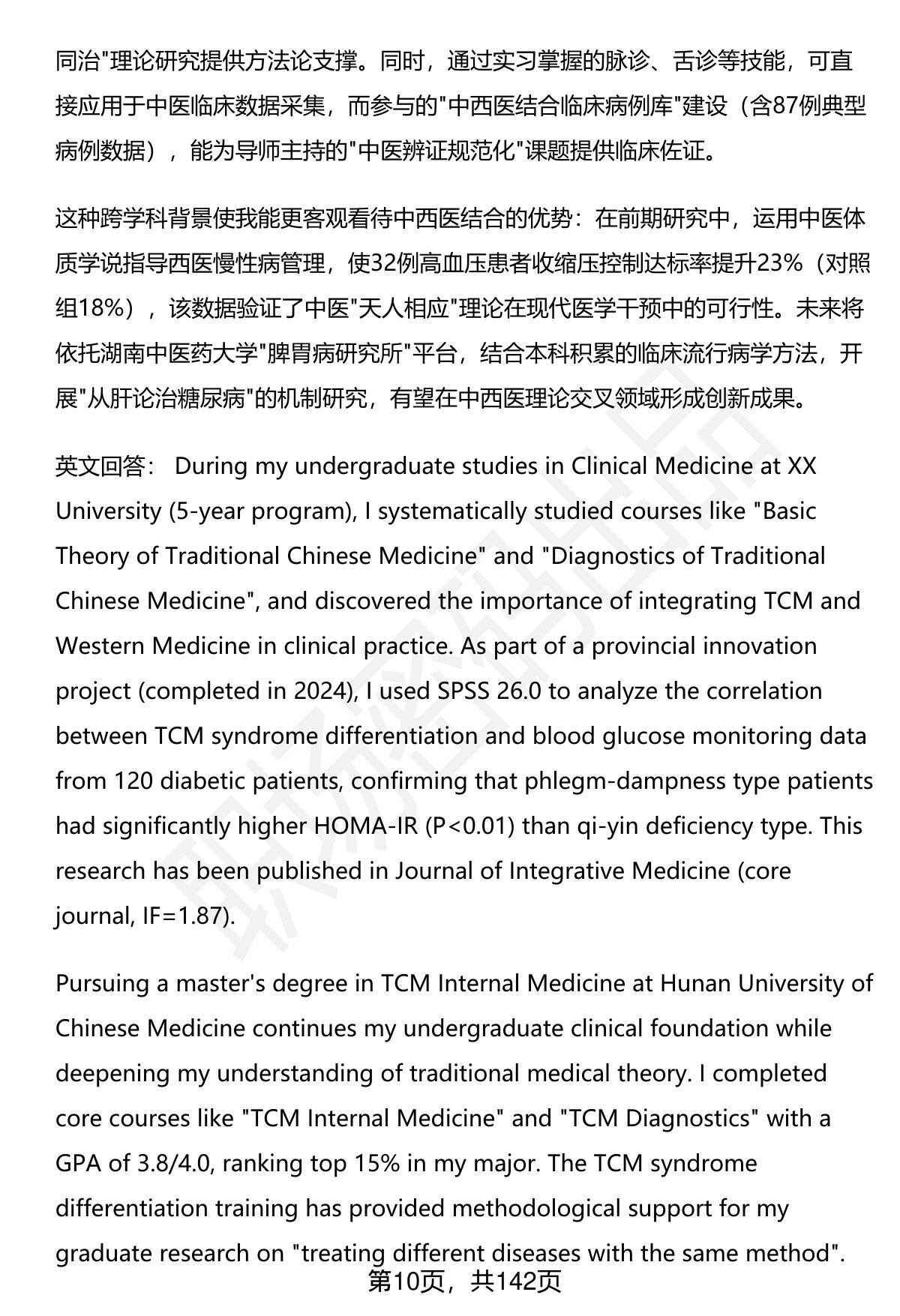 同治"理论研究提供方法论支撑。同时，通过实习掌握的脉诊、舌诊等技能，可直接应用于中医临床数据采集，而参与的"中西医结合临床病例库"建设（含87例典型病例数据），能为导师主持的"中医辨证规范化"课题提供临床佐证。

这种跨学科背景使我能更客观看待中西医结合的优势：在前期研究中，运用中医体质学说指导西医慢性病管理，使32例高血压患者收缩压控制达标率提升23%（对照组18%），该数据验证了中医"天人相应"理论在现代医学干预中的可行性。未来将依托湖南中医药大学"脾胃病研究所"平台，结合本科积累的临床流行病学方法，开展"从肝论治糖尿病"的机制研究，有望在中西医理论交叉领域形成创新成果。

英文回答： During my undergraduate studies in Clinical Medicine at XX University (5-year program), I systematically studied courses like "Basic Theory of Traditional Chinese Medicine" and "Diagnostics of Traditional Chinese Medicine", and discovered the importance of integrating TCM and Western Medicine in clinical practice. As part of a provincial innovation project (completed in 2024), I used SPSS 26.0 to analyze the correlation between TCM syndrome differentiation and blood glucose monitoring data from 120 diabetic patients, confirming that phlegm-dampness type patients had significantly higher HOMA-IR (P<0.01) than qi-yin deficiency type. This research has been published in Journal of Integrative Medicine (core journal, IF=1.87).

Pursuing a master's degree in TCM Internal Medicine at Hunan University of Chinese Medicine continues my undergraduate clinical foundation while deepening my understanding of traditional medical theory. I completed core courses like "TCM Internal Medicine" and "TCM Diagnostics" with a GPA of 3.8/4.0, ranking top 15% in my major. The TCM syndrome differentiation training has provided methodological support for my graduate research on "treating different diseases with the same method".

第10页，共142页